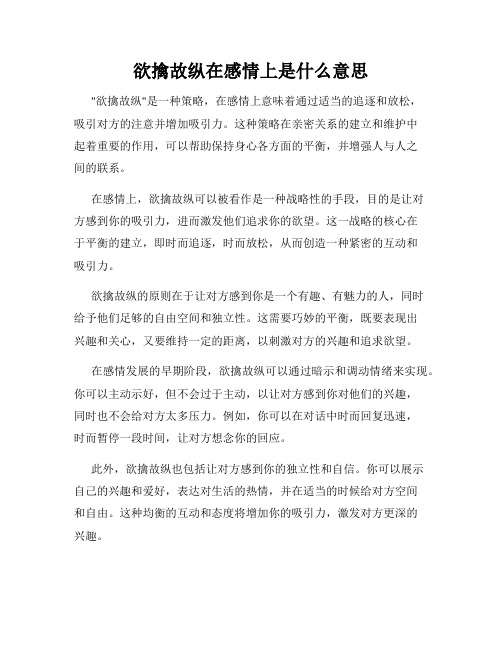 欲擒故纵在感情上是什么意思

"欲擒故纵"是一种策略，在感情上意味着通过适当的追逐和放松，吸引对方的注意并增加吸引力。这种策略在亲密关系的建立和维护中起着重要的作用，可以帮助保持身心各方面的平衡，并增强人与人之间的联系。

在感情上，欲擒故纵可以被看作是一种战略性的手段，目的是让对方感到你的吸引力，进而激发他们追求你的欲望。这一战略的核心在于平衡的建立，即时而追逐，时而放松，从而创造一种紧密的互动和吸引力。

欲擒故纵的原则在于让对方感到你是一个有趣、有魅力的人，同时给予他们足够的自由空间和独立性。这需要巧妙的平衡，既要表现出兴趣和关心，又要维持一定的距离，以刺激对方的兴趣和追求欲望。

在感情发展的早期阶段，欲擒故纵可以通过暗示和调动情绪来实现。你可以主动示好，但不会过于主动，以让对方感到你对他们的兴趣，同时也不会给对方太多压力。例如，你可以在对话中时而回复迅速，时而暂停一段时间，让对方想念你的回应。

此外，欲擒故纵也包括让对方感到你的独立性和自信。你可以展示自己的兴趣和爱好，表达对生活的热情，并在适当的时候给对方空间和自由。这种均衡的互动和态度将增加你的吸引力，激发对方更深的兴趣。